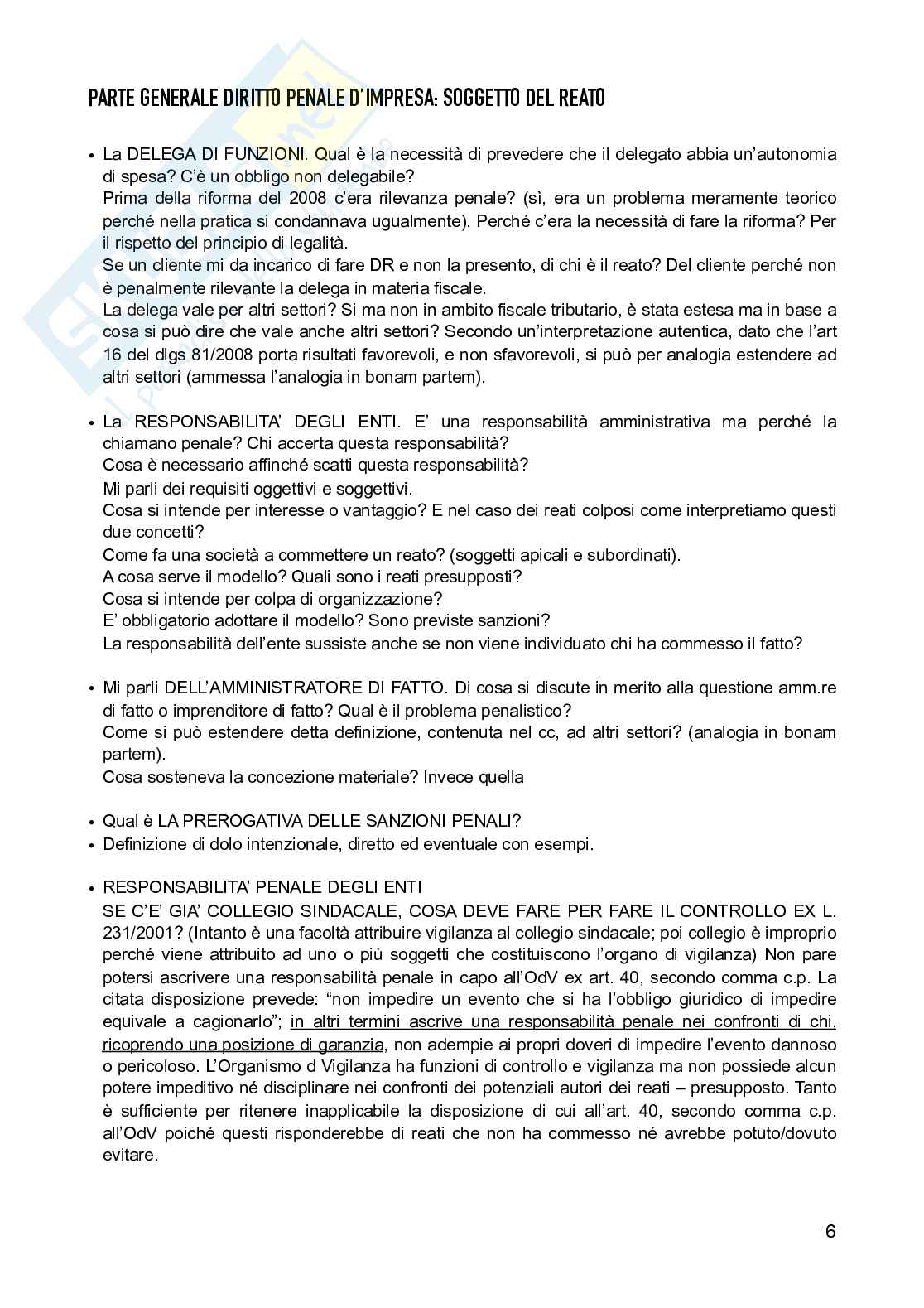 PARTE GENERALE DIRITTO PENALE D'IMPRESA: SOGGETTO DEL REATO

• La DELEGA DI FUNZIONI. Qual è la necessità di prevedere che il delegato abbia un'autonomia di spesa? C'è un obbligo non delegabile?
Prima della riforma del 2008 c'era rilevanza penale? (sì, era un problema meramente teorico perché nella pratica si condannava ugualmente). Perché c'era la necessità di fare la riforma? Per il rispetto del principio di legalità.
Se un cliente mi da incarico di fare DR e non la presento, di chi è il reato? Del cliente perché non è penalmente rilevante la delega in materia fiscale.
La delega vale per altri settori? Si ma non in ambito fiscale tributario, è stata estesa ma in base a cosa si può dire che vale anche altri settori? Secondo un'interpretazione autentica, dato che l'art 16 del dlgs 81/2008 porta risultati favorevoli, e non sfavorevoli, si può per analogia estendere ad altri settori (ammessa l'analogia in bonam partem).

• La RESPONSABILITA' DEGLI ENTI. E' una responsabilità amministrativa ma perché la chiamano penale? Chi accerta questa responsabilità?
Cosa è necessario affinché scatti questa responsabilità?
Mi parli dei requisiti oggettivi e soggettivi.
Cosa si intende per interesse o vantaggio? E nel caso dei reati colposi come interpretiamo questi due concetti?
Come fa una società a commettere un reato? (soggetti apicali e subordinati).
A cosa serve il modello? Quali sono i reati presupposti?
Cosa si intende per colpa di organizzazione?
E' obbligatorio adottare il modello? Sono previste sanzioni?
La responsabilità dell'ente sussiste anche se non viene individuato chi ha commesso il fatto?

• Mi parli DELL'AMMINISTRATORE DI FATTO. Di cosa si discute in merito alla questione amm.re di fatto o imprenditore di fatto? Qual è il problema penalistico?
Come si può estendere detta definizione, contenuta nel cc, ad altri settori? (analogia in bonam partem).
Cosa sosteneva la concezione materiale? Invece quella

• Qual è LA PREROGATIVA DELLE SANZIONI PENALI?
• Definizione di dolo intenzionale, diretto ed eventuale con esempi.

• RESPONSABILITA' PENALE DEGLI ENTI
SE C'E' GIA' COLLEGIO SINDACALE, COSA DEVE FARE PER FARE IL CONTROLLO EX L. 231/2001? (Intanto è una facoltà attribuire vigilanza al collegio sindacale; poi collegio è improprio perché viene attribuito ad uno o più soggetti che costituiscono l'organo di vigilanza) Non pare potersi ascrivere una responsabilità penale in capo all'OdV ex art. 40, secondo comma c.p. La citata disposizione prevede: "non impedire un evento che si ha l'obbligo giuridico di impedire equivale a cagionarlo"; in altri termini ascrive una responsabilità penale nei confronti di chi, ricoprendo una posizione di garanzia, non adempie ai propri doveri di impedire l'evento dannoso o pericoloso. L'Organismo d Vigilanza ha funzioni di controllo e vigilanza ma non possiede alcun potere impeditivo né disciplinare nei confronti dei potenziali autori dei reati – presupposto. Tanto è sufficiente per ritenere inapplicabile la disposizione di cui all'art. 40, secondo comma c.p. all'OdV poiché questi risponderebbe di reati che non ha commesso né avrebbe potuto/dovuto evitare.

6